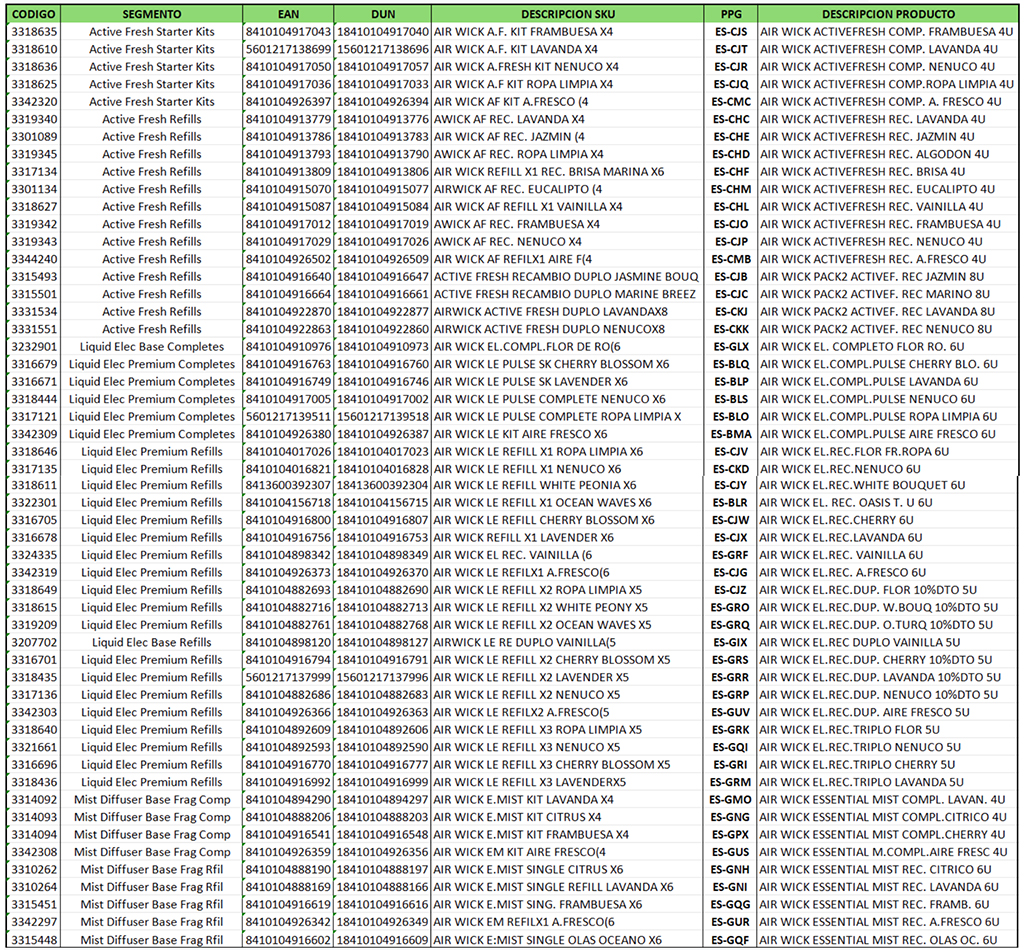 | CODIGO | SEGMENTO | EAN | DUN | DESCRIPCION SKU | PPG | DESCRIPCION PRODUCTO |
|---|---|---|---|---|---|---|
| 3318635 | Active Fresh Starter Kits | 8410104917043 | 18410104917040 | AIR WICK A.F. KIT FRAMBUESA X4 | ES-CJS | AIR WICK ACTIVEFRESH COMP. FRAMBUESA 4U |
| 3318610 | Active Fresh Starter Kits | 5601217138699 | 15601217138696 | AIR WICK A.F. KIT LAVANDA X4 | ES-CJT | AIR WICK ACTIVEFRESH COMP. LAVANDA 4U |
| 3318636 | Active Fresh Starter Kits | 8410104917050 | 18410104917057 | AIR WICK A.FRESH KIT NENUCO X4 | ES-CJR | AIR WICK ACTIVEFRESH COMP. NENUCO 4U |
| 3318625 | Active Fresh Starter Kits | 8410104917036 | 18410104917033 | AIR WICK A.F KIT ROPA LIMPIA X4 | ES-CJQ | AIR WICK ACTIVEFRESH COMP.ROPA LIMPIA 4U |
| 3342320 | Active Fresh Starter Kits | 8410104926397 | 18410104926394 | AIR WICK AF KIT A.FRESCO (4 | ES-CMC | AIR WICK ACTIVEFRESH COMP. A. FRESCO 4U |
| 3319340 | Active Fresh Refills | 8410104913779 | 18410104913776 | AWICK AF REC. LAVANDA X4 | ES-CHC | AIR WICK ACTIVEFRESH REC. LAVANDA 4U |
| 3301089 | Active Fresh Refills | 8410104913786 | 18410104913783 | AIR WICK AF REC. JAZMIN (4 | ES-CHE | AIR WICK ACTIVEFRESH REC. JAZMIN 4U |
| 3319345 | Active Fresh Refills | 8410104913793 | 18410104913790 | AWICK AF REC. ROPA LIMPIA X4 | ES-CHD | AIR WICK ACTIVEFRESH REC. ALGODON 4U |
| 3317134 | Active Fresh Refills | 8410104913809 | 18410104913806 | AIR WICK REFILL X1 REC. BRISA MARINA X6 | ES-CHF | AIR WICK ACTIVEFRESH REC. BRISA 4U |
| 3301134 | Active Fresh Refills | 8410104915070 | 18410104915077 | AIRWICK AF REC. EUCALIPTO (4 | ES-CHM | AIR WICK ACTIVEFRESH REC. EUCALIPTO 4U |
| 3318627 | Active Fresh Refills | 8410104915087 | 18410104915084 | AIR WICK AF REFILL X1 VAINILLA X4 | ES-CHL | AIR WICK ACTIVEFRESH REC. VAINILLA 4U |
| 3319342 | Active Fresh Refills | 8410104917012 | 18410104917019 | AWICK AF REC. FRAMBUESA X4 | ES-CJO | AIR WICK ACTIVEFRESH REC. FRAMBUESA 4U |
| 3319343 | Active Fresh Refills | 8410104917029 | 18410104917026 | AWICK AF REC. NENUCO X4 | ES-CJP | AIR WICK ACTIVEFRESH REC. NENUCO 4U |
| 3344240 | Active Fresh Refills | 8410104926502 | 18410104926509 | AIR WICK AF REFILX1 AIRE F(4 | ES-CMB | AIR WICK ACTIVEFRESH REC. A.FRESCO 4U |
| 3315493 | Active Fresh Refills | 8410104916640 | 18410104916647 | ACTIVE FRESH RECAMBIO DUPLO JASMINE BOUQ | ES-CJB | AIR WICK PACK2 ACTIVEF. REC JAZMIN 8U |
| 3315501 | Active Fresh Refills | 8410104916664 | 18410104916661 | ACTIVE FRESH RECAMBIO DUPLO MARINE BREEZ | ES-CJC | AIR WICK PACK2 ACTIVEF. REC MARINO 8U |
| 3331534 | Active Fresh Refills | 8410104922870 | 18410104922877 | AIRWICK ACTIVE FRESH DUPLO LAVANDAX8 | ES-CKJ | AIR WICK PACK2 ACTIVEF. REC LAVANDA 8U |
| 3331551 | Active Fresh Refills | 8410104922863 | 18410104922860 | AIRWICK ACTIVE FRESH DUPLO NENUCOX8 | ES-CKK | AIR WICK PACK2 ACTIVEF. REC NENUCO 8U |
| 3232901 | Liquid Elec Base Completes | 8410104910976 | 18410104910973 | AIR WICK EL.COMPL.FLOR DE RO(6 | ES-GLX | AIR WICK EL. COMPLETO FLOR RO. 6U |
| 3316679 | Liquid Elec Premium Completes | 8410104916763 | 18410104916760 | AIR WICK LE PULSE SK CHERRY BLOSSOM X6 | ES-BLQ | AIR WICK EL.COMPL.PULSE CHERRY BLO. 6U |
| 3316671 | Liquid Elec Premium Completes | 8410104916749 | 18410104916746 | AIR WICK LE PULSE SK LAVENDER X6 | ES-BLP | AIR WICK EL.COMPL.PULSE LAVANDA 6U |
| 3318444 | Liquid Elec Premium Completes | 8410104917005 | 18410104917002 | AIR WICK LE PULSE COMPLETE NENUCO X6 | ES-BLS | AIR WICK EL.COMPL.PULSE NENUCO 6U |
| 3317121 | Liquid Elec Premium Completes | 5601217139511 | 15601217139518 | AIR WICK LE PULSE COMPLETE ROPA LIMPIA X | ES-BLO | AIR WICK EL.COMPL.PULSE ROPA LIMPIA 6U |
| 3342309 | Liquid Elec Premium Completes | 8410104926380 | 18410104926387 | AIR WICK LE KIT AIRE FRESCO X6 | ES-BMA | AIR WICK EL.COMPL.PULSE AIRE FRESCO 6U |
| 3318646 | Liquid Elec Premium Refills | 8410104017026 | 18410104017023 | AIR WICK LE REFILL X1 ROPA LIMPIA X6 | ES-CJV | AIR WICK EL.REC.FLOR FR.ROPA 6U |
| 3317135 | Liquid Elec Premium Refills | 8410104016821 | 18410104016828 | AIR WICK LE REFILL X1 NENUCO X6 | ES-CKD | AIR WICK EL.REC.NENUCO 6U |
| 3318611 | Liquid Elec Premium Refills | 8413600392307 | 18413600392304 | AIR WICK LE REFILL WHITE PEONIA X6 | ES-CJY | AIR WICK EL.REC.WHITE BOUQUET 6U |
| 3322301 | Liquid Elec Premium Refills | 8410104156718 | 18410104156715 | AIR WICK LE REFILL X1 OCEAN WAVES X6 | ES-BLR | AIR WICK EL. REC. OASIS T. U 6U |
| 3316705 | Liquid Elec Premium Refills | 8410104916800 | 18410104916807 | AIR WICK LE REFILL CHERRY BLOSSOM X6 | ES-CJW | AIR WICK EL.REC.CHERRY 6U |
| 3316678 | Liquid Elec Premium Refills | 8410104916756 | 18410104916753 | AIR WICK REFILL X1 LAVENDER X6 | ES-CJX | AIR WICK EL.REC.LAVANDA 6U |
| 3324335 | Liquid Elec Premium Refills | 8410104898342 | 18410104898349 | AIR WICK EL REC. VAINILLA (6 | ES-GRF | AIR WICK EL.REC. VAINILLA 6U |
| 3342319 | Liquid Elec Premium Refills | 8410104926373 | 18410104926370 | AIR WICK LE REFILX1 A.FRESCO(6 | ES-CJG | AIR WICK EL.REC. A.FRESCO 6U |
| 3318649 | Liquid Elec Premium Refills | 8410104882693 | 18410104882690 | AIR WICK LE REFILL X2 ROPA LIMPIA X5 | ES-CJZ | AIR WICK EL.REC.DUP. FLOR 10%DTO 5U |
| 3318615 | Liquid Elec Premium Refills | 8410104882716 | 18410104882713 | AIR WICK LE REFILL X2 WHITE PEONY X5 | ES-GRO | AIR WICK EL.REC.DUP. W.BOUQ 10%DTO 5U |
| 3319209 | Liquid Elec Premium Refills | 8410104882761 | 18410104882768 | AIR WICK LE REFILL X2 OCEAN WAVES X5 | ES-GRQ | AIR WICK EL.REC.DUP. O.TURQ 10%DTO 5U |
| 3207702 | Liquid Elec Base Refills | 8410104898120 | 18410104898127 | AIRWICK LE RE DUPLO VAINILLA(5 | ES-GIX | AIR WICK EL.REC DUPLO VAINILLA 5U |
| 3316701 | Liquid Elec Premium Refills | 8410104916794 | 18410104916791 | AIR WICK LE REFILL X2 CHERRY BLOSSOM X5 | ES-GRS | AIR WICK EL.REC.DUP. CHERRY 10%DTO 5U |
| 3318435 | Liquid Elec Premium Refills | 5601217137999 | 15601217137996 | AIR WICK LE REFILL X2 LAVENDER X5 | ES-GRR | AIR WICK EL.REC.DUP. LAVANDA 10%DTO 5U |
| 3317136 | Liquid Elec Premium Refills | 8410104882686 | 18410104882683 | AIR WICK LE REFILL X2 NENUCO X5 | ES-GRP | AIR WICK EL.REC.DUP. NENUCO 10%DTO 5U |
| 3342303 | Liquid Elec Premium Refills | 8410104926366 | 18410104926363 | AIR WICK LE REFILX2 A.FRESCO(5 | ES-GUV | AIR WICK EL.REC.DUP. AIRE FRESCO 5U |
| 3318640 | Liquid Elec Premium Refills | 8410104892609 | 18410104892606 | AIR WICK LE REFILL X3 ROPA LIMPIA X5 | ES-GRK | AIR WICK EL.REC.TRIPLO FLOR 5U |
| 3321661 | Liquid Elec Premium Refills | 8410104892593 | 18410104892590 | AIR WICK LE REFILL X3 NENUCO X5 | ES-GQI | AIR WICK EL.REC.TRIPLO NENUCO 5U |
| 3316696 | Liquid Elec Premium Refills | 8410104916770 | 18410104916777 | AIR WICK LE REFILL X3 CHERRY BLOSSOM X5 | ES-GRI | AIR WICK EL.REC.TRIPLO CHERRY 5U |
| 3318436 | Liquid Elec Premium Refills | 8410104916992 | 18410104916999 | AIR WICK LE REFILL X3 LAVENDERX5 | ES-GRM | AIR WICK EL.REC.TRIPLO LAVANDA 5U |
| 3314092 | Mist Diffuser Base Frag Comp | 8410104894290 | 18410104894297 | AIR WICK E.MIST KIT LAVANDA X4 | ES-GMO | AIR WICK ESSENTIAL MIST COMPL. LAVAN. 4U |
| 3314093 | Mist Diffuser Base Frag Comp | 8410104888206 | 18410104888203 | AIR WICK E.MIST KIT CITRUS X4 | ES-GNG | AIR WICK ESSENTIAL MIST COMPL.CITRICO 4U |
| 3314094 | Mist Diffuser Base Frag Comp | 8410104916541 | 18410104916548 | AIR WICK E.MIST KIT FRAMBUESA X4 | ES-GPX | AIR WICK ESSENTIAL MIST COMPL.CHERRY 4U |
| 3342308 | Mist Diffuser Base Frag Comp | 8410104926359 | 18410104926356 | AIR WICK EM KIT AIRE FRESCO(4 | ES-GUS | AIR WICK ESSENTIAL M.COMPL.AIRE FRESC 4U |
| 3310262 | Mist Diffuser Base Frag Rfil | 8410104888190 | 18410104888197 | AIR WICK E.MIST SINGLE CITRUS X6 | ES-GNH | AIR WICK ESSENTIAL MIST REC. CITRICO 6U |
| 3310264 | Mist Diffuser Base Frag Rfil | 8410104888169 | 18410104888166 | AIR WICK E.MIST SINGLE REFILL LAVANDA X6 | ES-GNI | AIR WICK ESSENTIAL MIST REC. LAVANDA 6U |
| 3315451 | Mist Diffuser Base Frag Rfil | 8410104916619 | 18410104916616 | AIR WICK E.MIST SING. FRAMBUESA X6 | ES-GQG | AIR WICK ESSENTIAL MIST REC. FRAMB. 6U |
| 3342297 | Mist Diffuser Base Frag Rfil | 8410104926342 | 18410104926349 | AIR WICK EM REFILX1 A.FRESCO(6 | ES-GUR | AIR WICK ESSENTIAL MIST REC. A.FRESCO 6U |
| 3315448 | Mist Diffuser Base Frag Rfil | 8410104916602 | 18410104916609 | AIR WICK E:MIST SINGLE OLAS OCEANO X6 | ES-GQF | AIR WICK ESSENTIAL MIST REC. OLAS OC. 6U |